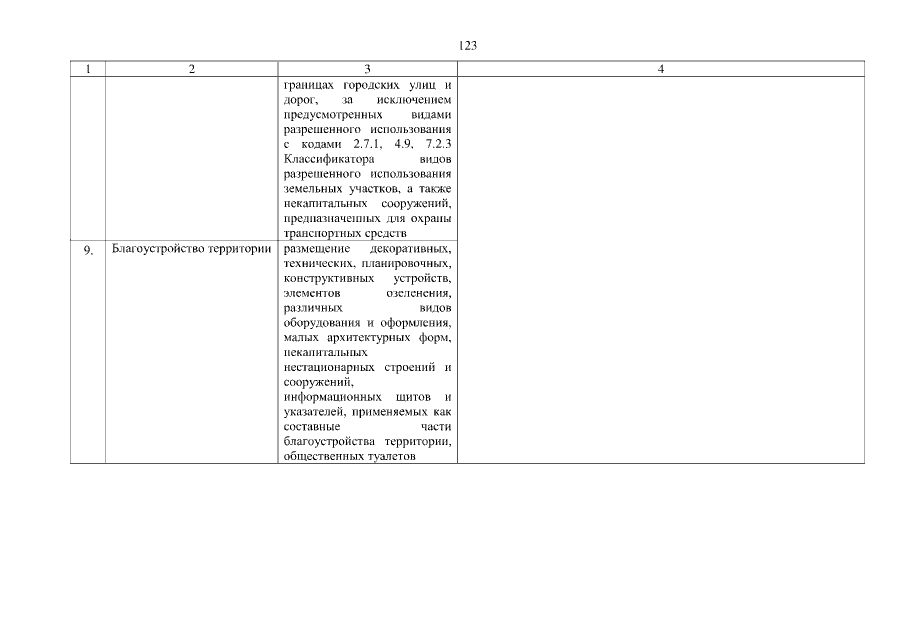 123

| 1 | 2 | 3 | 4 |
|---|---|---|---|
| | | границах городских улиц и дорог, за исключением предусмотренных видами разрешенного использования с кодами 2.7.1, 4.9, 7.2.3 Классификатора видов разрешенного использования земельных участков, а также некапитальных сооружений, предназначенных для охраны транспортных средств | |
| 9. | Благоустройство территории | размещение декоративных, технических, планировочных, конструктивных устройств, элементов озеленения, различных видов оборудования и оформления, малых архитектурных форм, некапитальных нестационарных строений и сооружений, информационных щитов и указателей, применяемых как составные части благоустройства территории, общественных туалетов | |